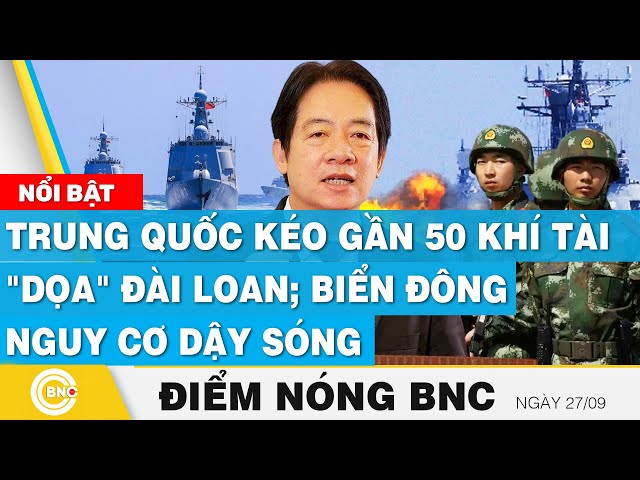 NỔI BẬT

TRUNG QUỐC KÉO GẦN 50 KHÍ TÀI "DỌA" ĐÀI LOAN; BIỂN ĐÔNG NGUY CƠ DẬY SÓNG

BNC

ĐIỂM NÓNG BNC

NGÀY 27/09